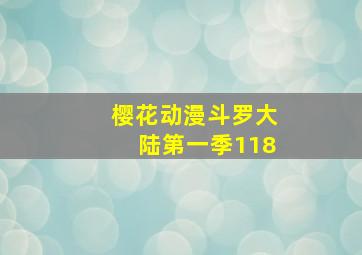 樱花动漫斗罗大陆第一季118